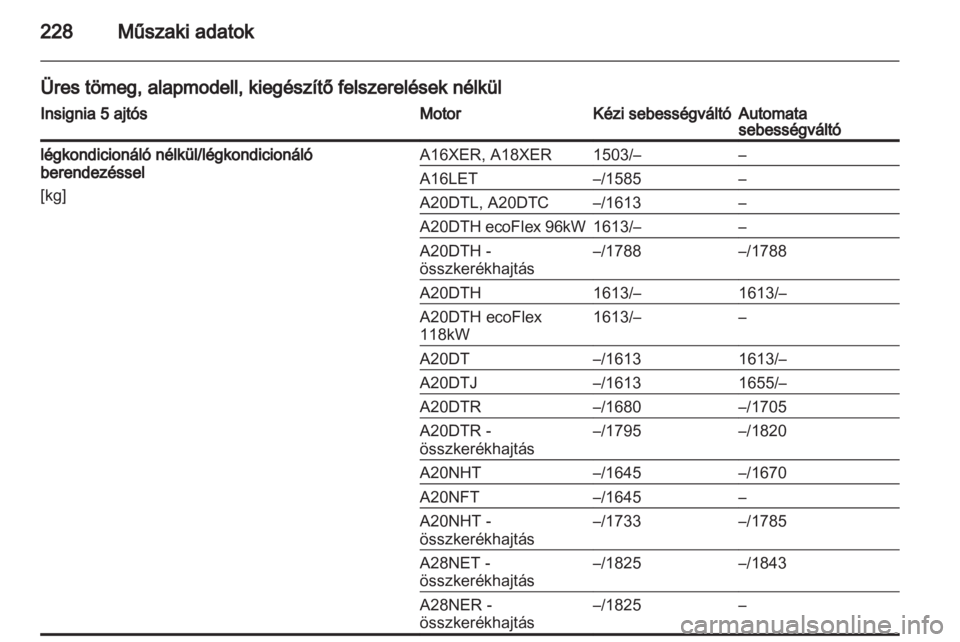 228 Műszaki adatok

Üres tömeg, alapmodell, kiegészítő felszerelések nélkül

| Insignia 5 ajtós | Motor | Kézi sebességváltó | Automata sebességváltó |
|---|---|---|---|
| légkondicionáló nélkül/légkondicionáló berendezéssel [kg] | A16XER, A18XER | 1503/– | – |
| | A16LET | –/1585 | – |
| | A20DTL, A20DTC | –/1613 | – |
| | A20DTH ecoFlex 96kW | 1613/– | – |
| | A20DTH - összkerékhajtás | –/1788 | –/1788 |
| | A20DTH | 1613/– | 1613/– |
| | A20DTH ecoFlex 118kW | 1613/– | – |
| | A20DT | –/1613 | 1613/– |
| | A20DTJ | –/1613 | 1655/– |
| | A20DTR | –/1680 | –/1705 |
| | A20DTR - összkerékhajtás | –/1795 | –/1820 |
| | A20NHT | –/1645 | –/1670 |
| | A20NFT | –/1645 | – |
| | A20NHT - összkerékhajtás | –/1733 | –/1785 |
| | A28NET - összkerékhajtás | –/1825 | –/1843 |
| | A28NER - összkerékhajtás | –/1825 | – |

carmanualsonline.info